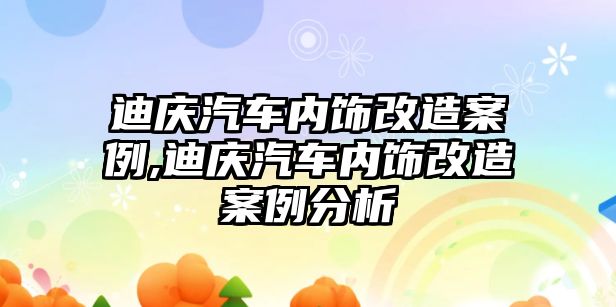 迪庆汽车内饰改造案例,迪庆汽车内饰改造案例分析